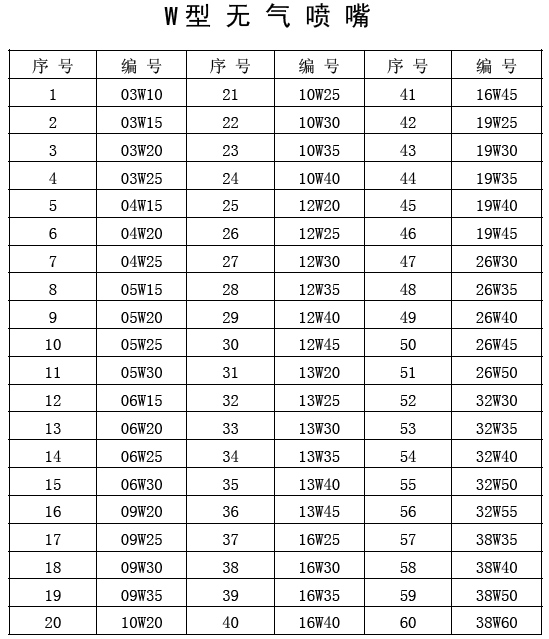 W型 无 气 喷 嘴

| 序 号 | 编 号 | 序 号 | 编 号 | 序 号 | 编 号 |
|---|---|---|---|---|---|
| 1 | 03W10 | 21 | 10W25 | 41 | 16W45 |
| 2 | 03W15 | 22 | 10W30 | 42 | 19W25 |
| 3 | 03W20 | 23 | 10W35 | 43 | 19W30 |
| 4 | 03W25 | 24 | 10W40 | 44 | 19W35 |
| 5 | 04W15 | 25 | 12W20 | 45 | 19W40 |
| 6 | 04W20 | 26 | 12W25 | 46 | 19W45 |
| 7 | 04W25 | 27 | 12W30 | 47 | 26W30 |
| 8 | 05W15 | 28 | 12W35 | 48 | 26W35 |
| 9 | 05W20 | 29 | 12W40 | 49 | 26W40 |
| 10 | 05W25 | 30 | 12W45 | 50 | 26W45 |
| 11 | 05W30 | 31 | 13W20 | 51 | 26W50 |
| 12 | 06W15 | 32 | 13W25 | 52 | 32W30 |
| 13 | 06W20 | 33 | 13W30 | 53 | 32W35 |
| 14 | 06W25 | 34 | 13W35 | 54 | 32W40 |
| 15 | 06W30 | 35 | 13W40 | 55 | 32W50 |
| 16 | 09W20 | 36 | 13W45 | 56 | 32W55 |
| 17 | 09W25 | 37 | 16W25 | 57 | 38W35 |
| 18 | 09W30 | 38 | 16W30 | 58 | 38W40 |
| 19 | 09W35 | 39 | 16W35 | 59 | 38W50 |
| 20 | 10W20 | 40 | 16W40 | 60 | 38W60 |